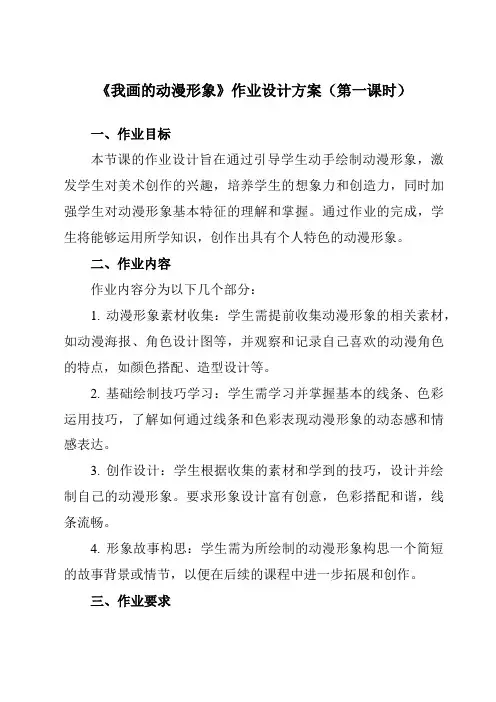 《我画的动漫形象》作业设计方案（第一课时）

一、作业目标

本节课的作业设计旨在通过引导学生动手绘制动漫形象，激发学生对美术创作的兴趣，培养学生的想象力和创造力，同时加强学生对动漫形象基本特征的理解和掌握。通过作业的完成，学生将能够运用所学知识，创作出具有个人特色的动漫形象。

二、作业内容

作业内容分为以下几个部分：

1. 动漫形象素材收集：学生需提前收集动漫形象的相关素材，如动漫海报、角色设计图等，并观察和记录自己喜欢的动漫角色的特点，如颜色搭配、造型设计等。

2. 基础绘制技巧学习：学生需学习并掌握基本的线条、色彩运用技巧，了解如何通过线条和色彩表现动漫形象的动态感和情感表达。

3. 创作设计：学生根据收集的素材和学到的技巧，设计并绘制自己的动漫形象。要求形象设计富有创意，色彩搭配和谐，线条流畅。

4. 形象故事构思：学生需为所绘制的动漫形象构思一个简短的故事背景或情节，以便在后续的课程中进一步拓展和创作。

三、作业要求